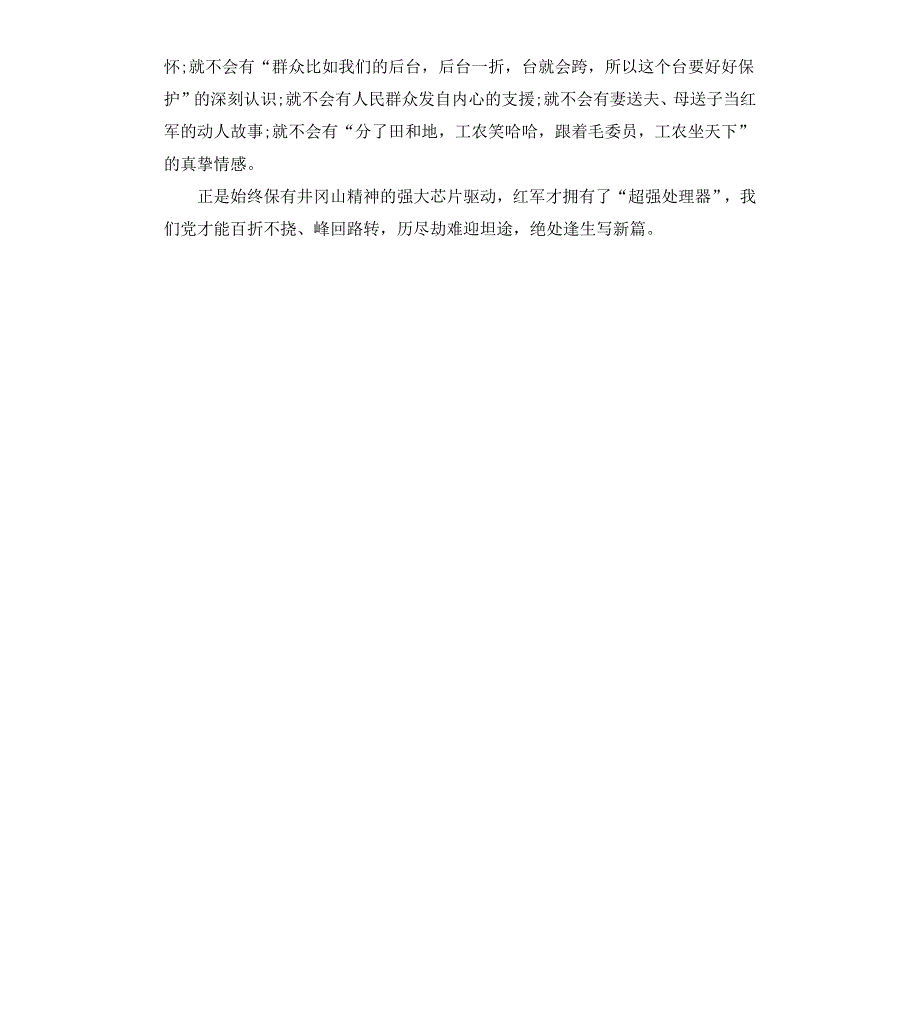 怀;就不会有“群众比如我们的后台，后台一折，台就会跨，所以这个台要好好保护”的深刻认识;就不会有人民群众发自内心的支援;就不会有妻送夫、母送子当红军的动人故事;就不会有“分了田和地，工农笑哈哈，跟着毛委员，工农坐天下”的真挚情感。

正是始终保有井冈山精神的强大芯片驱动，红军才拥有了“超强处理器”，我们党才能百折不挠、峰回路转，历尽劫难迎坦途，绝处逢生写新篇。